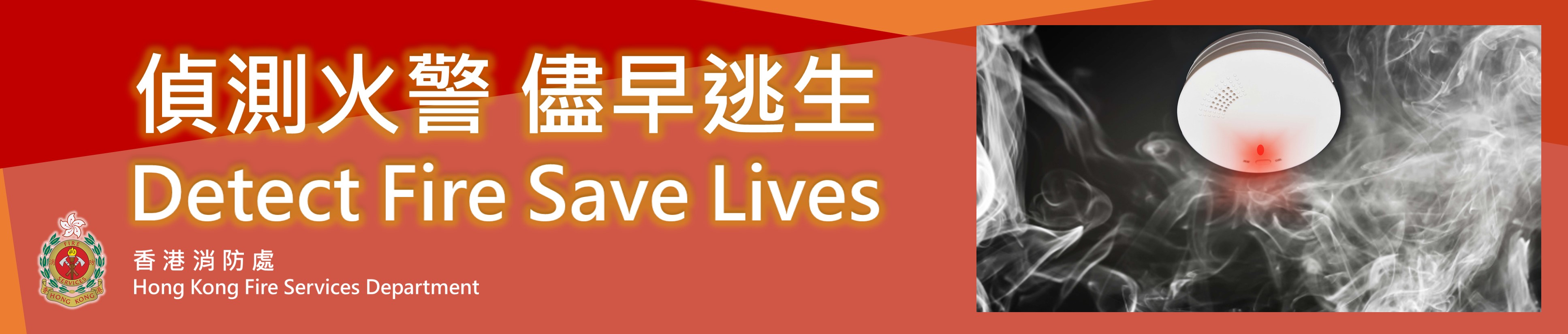 偵測火警 儘早逃生
Detect Fire Save Lives

FIRE SERVICES HONG KONG

香港消防處
Hong Kong Fire Services Department